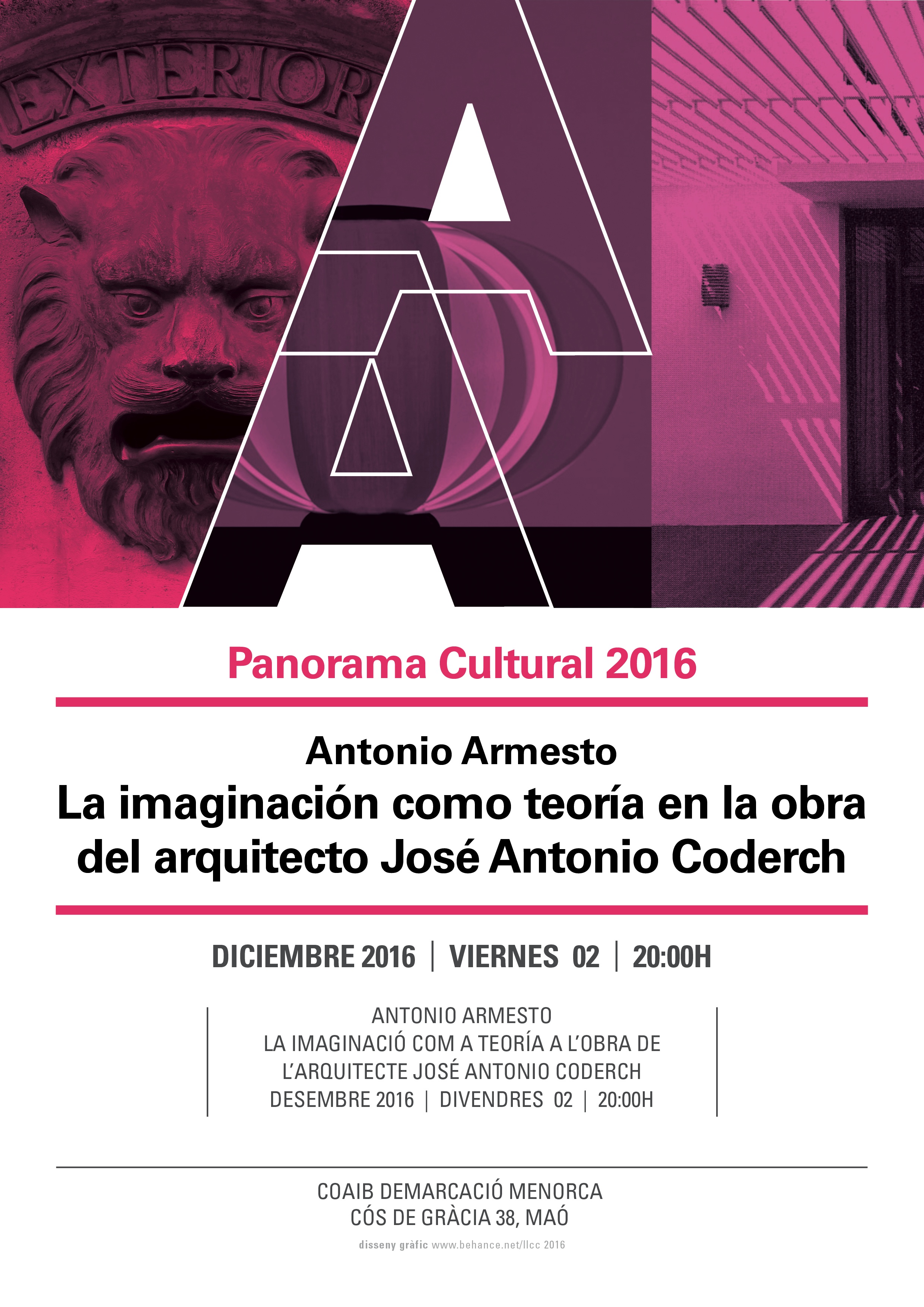 EXTERIOR

Panorama Cultural 2016

Antonio Armesto
La imaginación como teoría en la obra del arquitecto José Antonio Coderch

DICIEMBRE 2016 | VIERNES 02 | 20:00H

ANTONIO ARMESTO
LA IMAGINACIÓ COM A TEORÍA A L'OBRA DE L'ARQUITECTE JOSÉ ANTONIO CODERCH
DESEMBRE 2016 | DIVENDRES 02 | 20:00H

COAIB DEMARCACIÓ MENORCA
CÓS DE GRÀCIA 38, MAÓ

disseny gràfic www.behance.net/llcc 2016